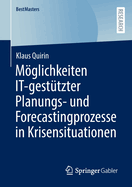 BestMasters

RESEARCH

Klaus Quirin

Möglichkeiten IT-gestützter Planungs- und Forecastingprozesse in Krisensituationen

Springer Gabler